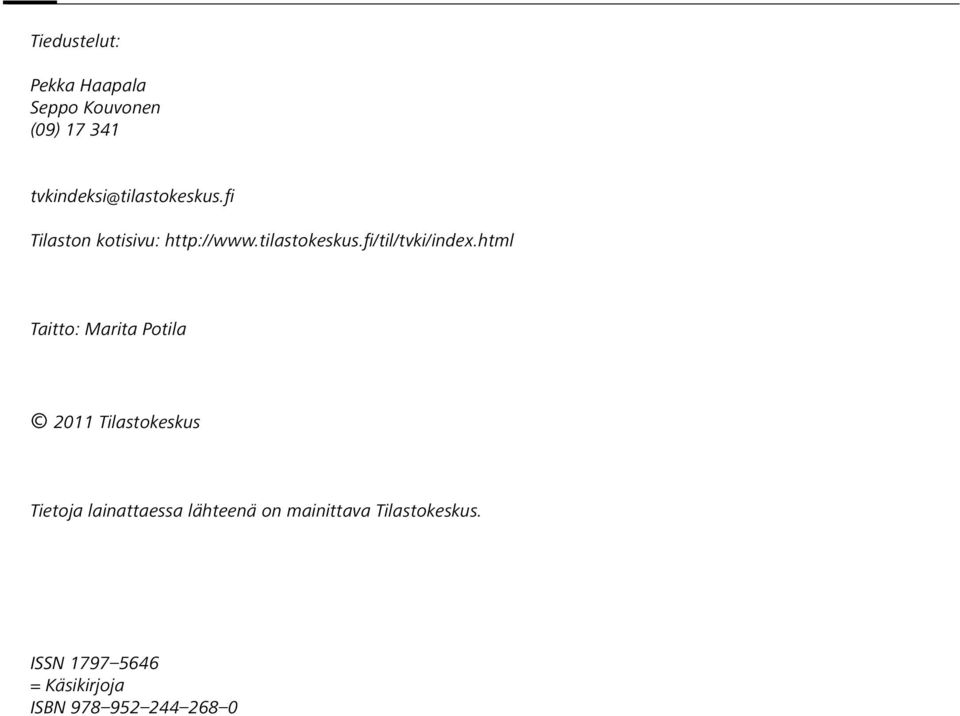 Tiedustelut:

Pekka Haapala
Seppo Kouvonen
(09) 17 341

tvkindeksi@tilastokeskus.fi

Tilaston kotisivu: http://www.tilastokeskus.fi/til/tvki/index.html

Taitto: Marita Potila

© 2011 Tilastokeskus

Tietoja lainattaessa lähteenä on mainittava Tilastokeskus.

ISSN 1797–5646
= Käsikirjoja
ISBN 978–952–244–268–0